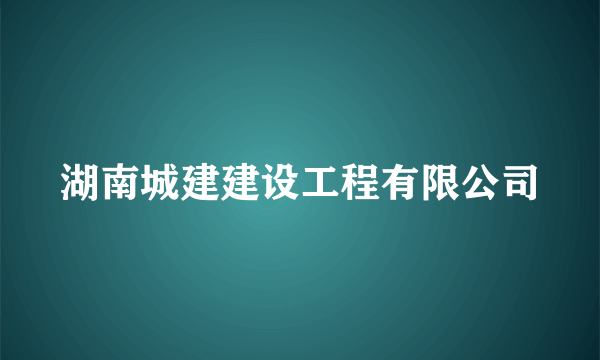 湖南城建建设工程有限公司